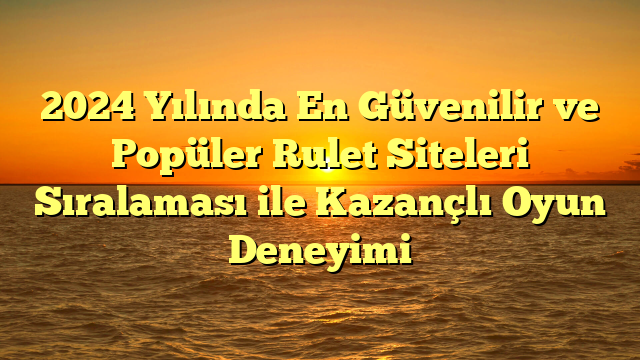 2024 Yılında En Güvenilir ve Popüler Rulet Siteleri Sıralaması ile Kazançlı Oyun Deneyimi